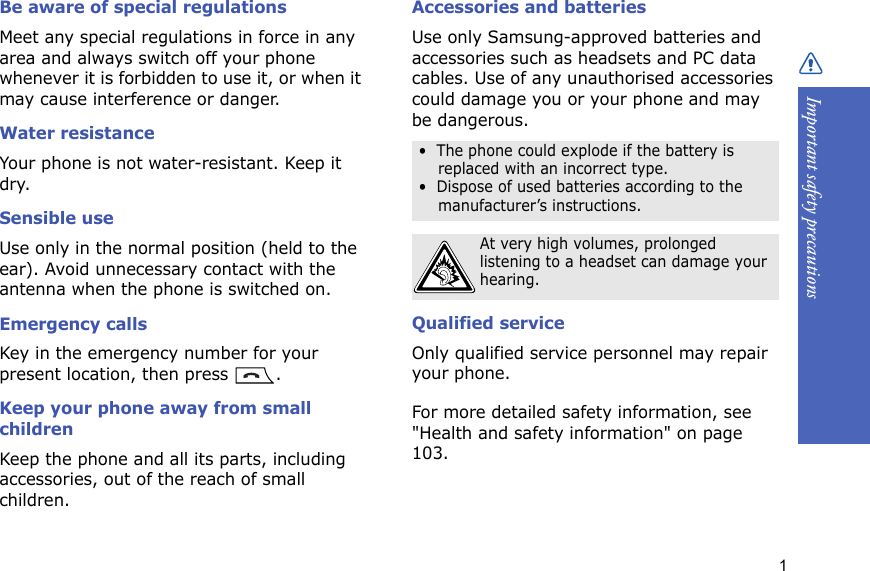 Be aware of special regulations

Meet any special regulations in force in any area and always switch off your phone whenever it is forbidden to use it, or when it may cause interference or danger.

Water resistance

Your phone is not water-resistant. Keep it dry.

Sensible use

Use only in the normal position (held to the ear). Avoid unnecessary contact with the antenna when the phone is switched on.

Emergency calls

Key in the emergency number for your present location, then press .

Keep your phone away from small children

Keep the phone and all its parts, including accessories, out of the reach of small children.

Accessories and batteries

Use only Samsung-approved batteries and accessories such as headsets and PC data cables. Use of any unauthorised accessories could damage you or your phone and may be dangerous.

• The phone could explode if the battery is replaced with an incorrect type.
• Dispose of used batteries according to the manufacturer's instructions.

At very high volumes, prolonged listening to a headset can damage your hearing.

Qualified service

Only qualified service personnel may repair your phone.

For more detailed safety information, see "Health and safety information" on page 103.

Important safety precautions

1